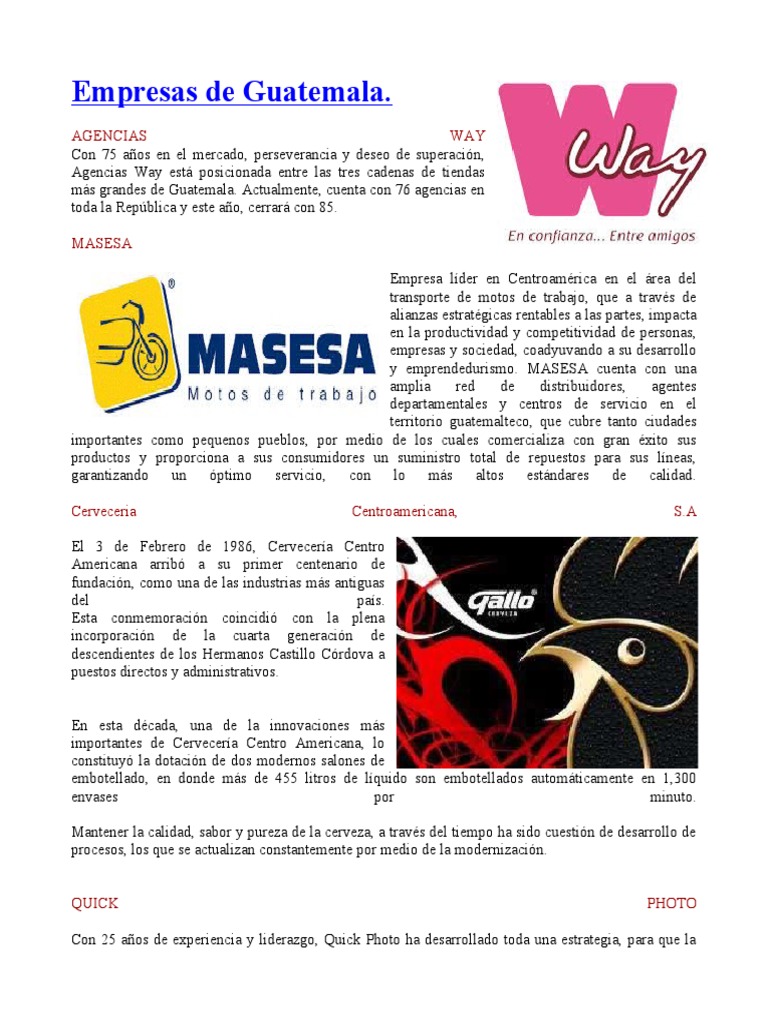 Empresas de Guatemala.

AGENCIAS WAY
Con 75 años en el mercado, perseverancia y deseo de superación, Agencias Way está posicionada entre las tres cadenas de tiendas más grandes de Guatemala. Actualmente, cuenta con 76 agencias en toda la República y este año, cerrará con 85.

Way
En confianza... Entre amigos

MASESA

MASESA
Motos de trabajo

Empresa líder en Centroamérica en el área del transporte de motos de trabajo, que a través de alianzas estratégicas rentables a las partes, impacta en la productividad y competitividad de personas, empresas y sociedad, coadyuvando a su desarrollo y emprendedurismo. MASESA cuenta con una amplia red de distribuidores, agentes departamentales y centros de servicio en el territorio guatemalteco, que cubre tanto ciudades importantes como pequenos pueblos, por medio de los cuales comercializa con gran éxito sus productos y proporciona a sus consumidores un suministro total de repuestos para sus líneas, garantizando un óptimo servicio, con lo más altos estándares de calidad.

Cervecería Centroamericana, S.A

El 3 de Febrero de 1986, Cervecería Centro Americana arribó a su primer centenario de fundación, como una de las industrias más antiguas del país.
Esta conmemoración coincidió con la plena incorporación de la cuarta generación de descendientes de los Hermanos Castillo Córdova a puestos directos y administrativos.

Gallo

En esta década, una de la innovaciones más importantes de Cervecería Centro Americana, lo constituyó la dotación de dos modernos salones de embotellado, en donde más de 455 litros de líquido son embotellados automáticamente en 1,300 envases por minuto.

Mantener la calidad, sabor y pureza de la cerveza, a través del tiempo ha sido cuestión de desarrollo de procesos, los que se actualizan constantemente por medio de la modernización.

QUICK PHOTO

Con 25 años de experiencia y liderazgo, Quick Photo ha desarrollado toda una estrategia, para que la